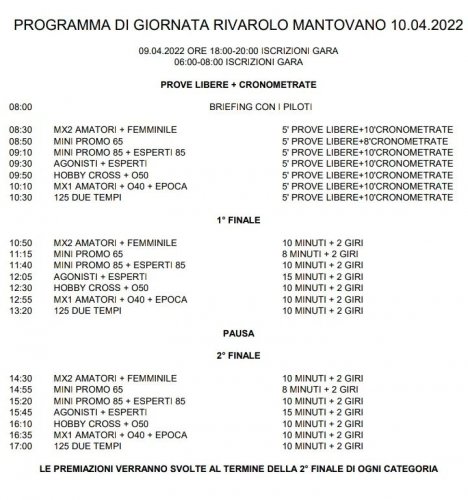 PROGRAMMA DI GIORNATA RIVAROLO MANTOVANO 10.04.2022

09.04.2022 ORE 18:00-20:00 ISCRIZIONI GARA
06:00-08:00 ISCRIZIONI GARA

PROVE LIBERE + CRONOMETRATE

08:00 BRIEFING CON I PILOTI

| | | |
|---|---|---|
| 08:30 | MX2 AMATORI + FEMMINILE | 5' PROVE LIBERE+10'CRONOMETRATE |
| 08:50 | MINI PROMO 65 | 5' PROVE LIBERE+8'CRONOMETRATE |
| 09:10 | MINI PROMO 85 + ESPERTI 85 | 5' PROVE LIBERE+10'CRONOMETRATE |
| 09:30 | AGONISTI + ESPERTI | 5' PROVE LIBERE+10'CRONOMETRATE |
| 09:50 | HOBBY CROSS + O50 | 5' PROVE LIBERE+10'CRONOMETRATE |
| 10:10 | MX1 AMATORI + O40 + EPOCA | 5' PROVE LIBERE+10'CRONOMETRATE |
| 10:30 | 125 DUE TEMPI | 5' PROVE LIBERE+10'CRONOMETRATE |

1° FINALE

| | | |
|---|---|---|
| 10:50 | MX2 AMATORI + FEMMINILE | 10 MINUTI + 2 GIRI |
| 11:15 | MINI PROMO 65 | 8 MINUTI + 2 GIRI |
| 11:40 | MINI PROMO 85 + ESPERTI 85 | 10 MINUTI + 2 GIRI |
| 12:05 | AGONISTI + ESPERTI | 15 MINUTI + 2 GIRI |
| 12:30 | HOBBY CROSS + O50 | 10 MINUTI + 2 GIRI |
| 12:55 | MX1 AMATORI + O40 + EPOCA | 10 MINUTI + 2 GIRI |
| 13:20 | 125 DUE TEMPI | 10 MINUTI + 2 GIRI |

PAUSA

2° FINALE

| | | |
|---|---|---|
| 14:30 | MX2 AMATORI + FEMMINILE | 10 MINUTI + 2 GIRI |
| 14:55 | MINI PROMO 65 | 8 MINUTI + 2 GIRI |
| 15:20 | MINI PROMO 85 + ESPERTI 85 | 10 MINUTI + 2 GIRI |
| 15:45 | AGONISTI + ESPERTI | 15 MINUTI + 2 GIRI |
| 16:10 | HOBBY CROSS + O50 | 10 MINUTI + 2 GIRI |
| 16:35 | MX1 AMATORI + O40 + EPOCA | 10 MINUTI + 2 GIRI |
| 17:00 | 125 DUE TEMPI | 10 MINUTI + 2 GIRI |

LE PREMIAZIONI VERRANNO SVOLTE AL TERMINE DELLA 2° FINALE DI OGNI CATEGORIA